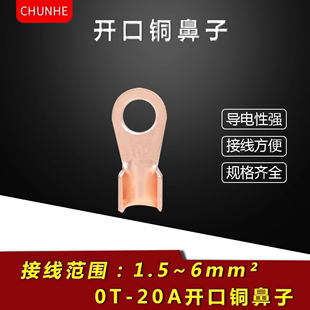 CHUNHE

开口铜鼻子

导电性强

接线方便

规格齐全

接线范围：1.5~6mm²

OT-20A开口铜鼻子